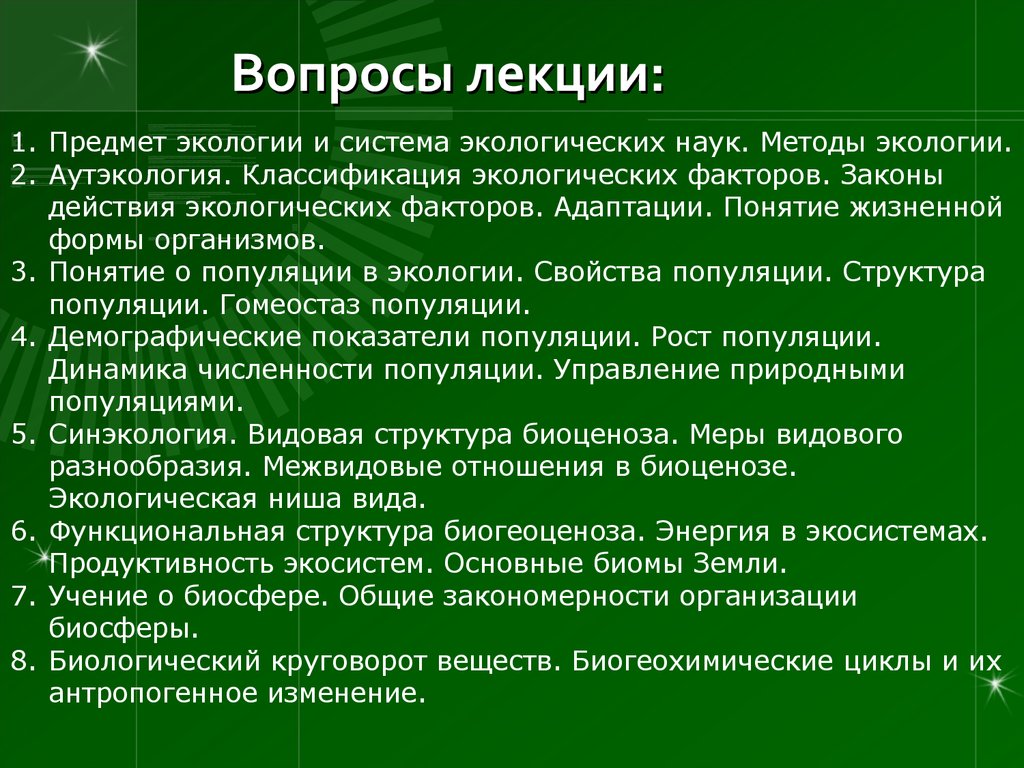 Вопросы лекции:

1. Предмет экологии и система экологических наук. Методы экологии.
2. Аутэкология. Классификация экологических факторов. Законы действия экологических факторов. Адаптации. Понятие жизненной формы организмов.
3. Понятие о популяции в экологии. Свойства популяции. Структура популяции. Гомеостаз популяции.
4. Демографические показатели популяции. Рост популяции. Динамика численности популяции. Управление природными популяциями.
5. Синэкология. Видовая структура биоценоза. Меры видового разнообразия. Межвидовые отношения в биоценозе. Экологическая ниша вида.
6. Функциональная структура биогеоценоза. Энергия в экосистемах. Продуктивность экосистем. Основные биомы Земли.
7. Учение о биосфере. Общие закономерности организации биосферы.
8. Биологический круговорот веществ. Биогеохимические циклы и их антропогенное изменение.